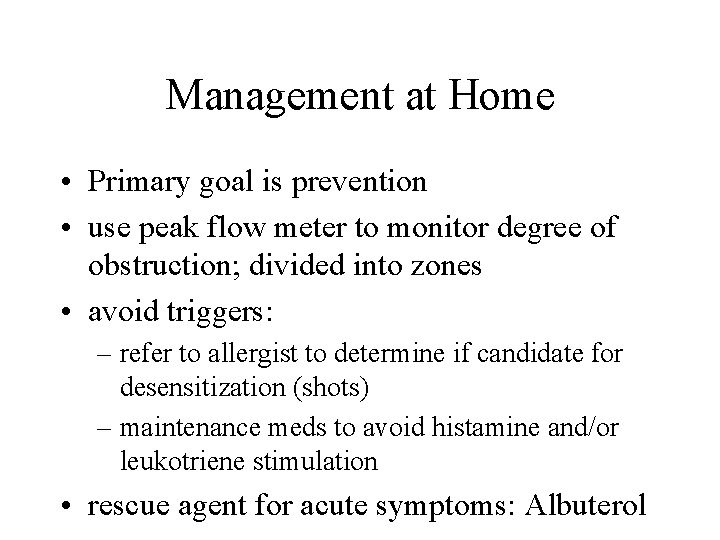 Management at Home

• Primary goal is prevention
• use peak flow meter to monitor degree of obstruction; divided into zones
• avoid triggers:
– refer to allergist to determine if candidate for desensitization (shots)
– maintenance meds to avoid histamine and/or leukotriene stimulation
• rescue agent for acute symptoms: Albuterol